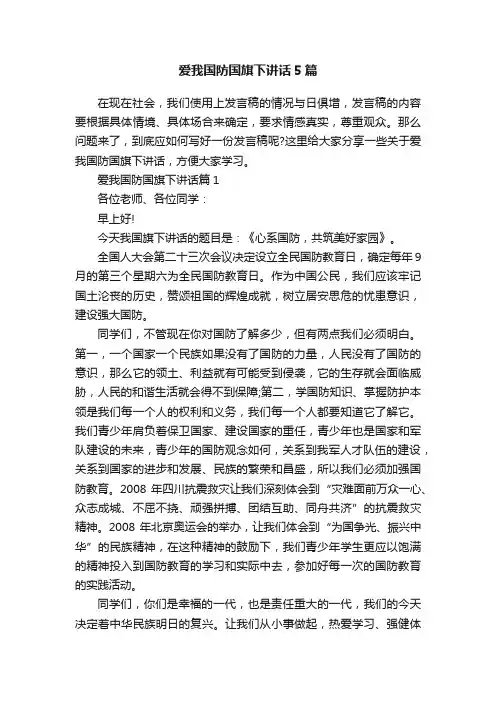 爱我国防国旗下讲话5篇

在现在社会，我们使用上发言稿的情况与日俱增，发言稿的内容要根据具体情境、具体场合来确定，要求情感真实，尊重观众。那么问题来了，到底应如何写好一份发言稿呢?这里给大家分享一些关于爱我国防国旗下讲话，方便大家学习。

爱我国防国旗下讲话篇1

各位老师、各位同学：

早上好!

今天我国旗下讲话的题目是：《心系国防，共筑美好家园》。

全国人大会第二十三次会议决定设立全民国防教育日，确定每年9月的第三个星期六为全民国防教育日。作为中国公民，我们应该牢记国土沦丧的历史，赞颂祖国的辉煌成就，树立居安思危的忧患意识，建设强大国防。

同学们，不管现在你对国防了解多少，但有两点我们必须明白。第一，一个国家一个民族如果没有了国防的力量，人民没有了国防的意识，那么它的领土、利益就有可能受到侵袭，它的生存就会面临威胁，人民的和谐生活就会得不到保障;第二，学国防知识、掌握防护本领是我们每一个人的权利和义务，我们每一个人都要知道它了解它。我们青少年肩负着保卫国家、建设国家的重任，青少年也是国家和军队建设的未来，青少年的国防观念如何，关系到我军人才队伍的建设，关系到国家的进步和发展、民族的繁荣和昌盛，所以我们必须加强国防教育。2008年四川抗震救灾让我们深刻体会到“灾难面前万众一心、众志成城、不屈不挠、顽强拼搏、团结互助、同舟共济”的抗震救灾精神。2008年北京奥运会的举办，让我们体会到“为国争光、振兴中华”的民族精神，在这种精神的鼓励下，我们青少年学生更应以饱满的精神投入到国防教育的学习和实际中去，参加好每一次的国防教育的实践活动。

同学们，你们是幸福的一代，也是责任重大的一代，我们的今天决定着中华民族明日的复兴。让我们从小事做起，热爱学习、强健体